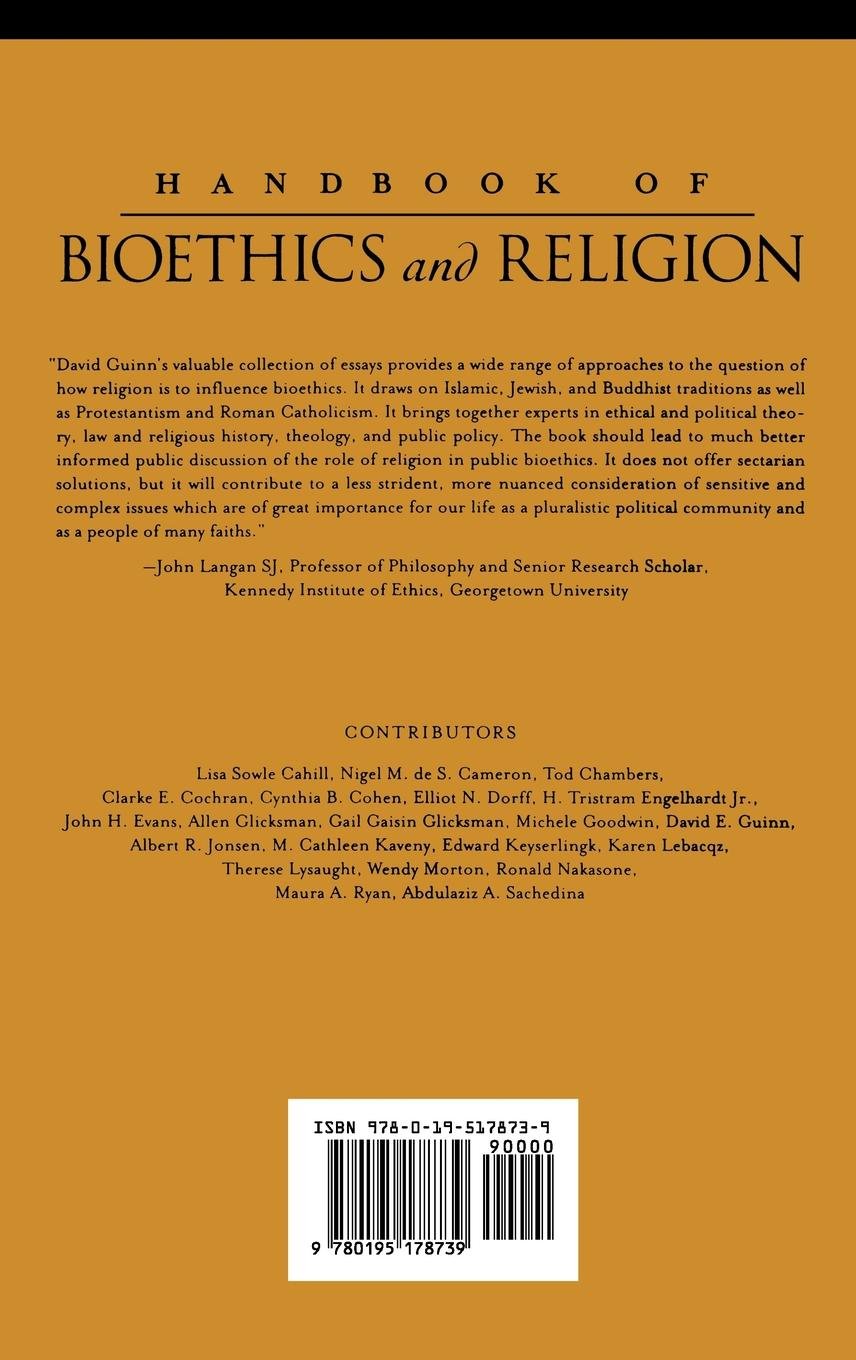 HANDBOOK OF

BIOETHICS and RELIGION

"David Guinn's valuable collection of essays provides a wide range of approaches to the question of how religion is to influence bioethics. It draws on Islamic, Jewish, and Buddhist traditions as well as Protestantism and Roman Catholicism. It brings together experts in ethical and political theory, law and religious history, theology, and public policy. The book should lead to much better informed public discussion of the role of religion in public bioethics. It does not offer sectarian solutions, but it will contribute to a less strident, more nuanced consideration of sensitive and complex issues which are of great importance for our life as a pluralistic political community and as a people of many faiths."

—John Langan SJ, Professor of Philosophy and Senior Research Scholar, Kennedy Institute of Ethics, Georgetown University

CONTRIBUTORS

Lisa Sowle Cahill, Nigel M. de S. Cameron, Tod Chambers, Clarke E. Cochran, Cynthia B. Cohen, Elliot N. Dorff, H. Tristram Engelhardt Jr., John H. Evans, Allen Glicksman, Gail Gaisin Glicksman, Michele Goodwin, David E. Guinn, Albert R. Jonsen, M. Cathleen Kaveny, Edward Keyserlingk, Karen Lebacqz, Therese Lysaught, Wendy Morton, Ronald Nakasone, Maura A. Ryan, Abdulaziz A. Sachedina

ISBN 978-0-19-517873-9

90000

9 780195 178739